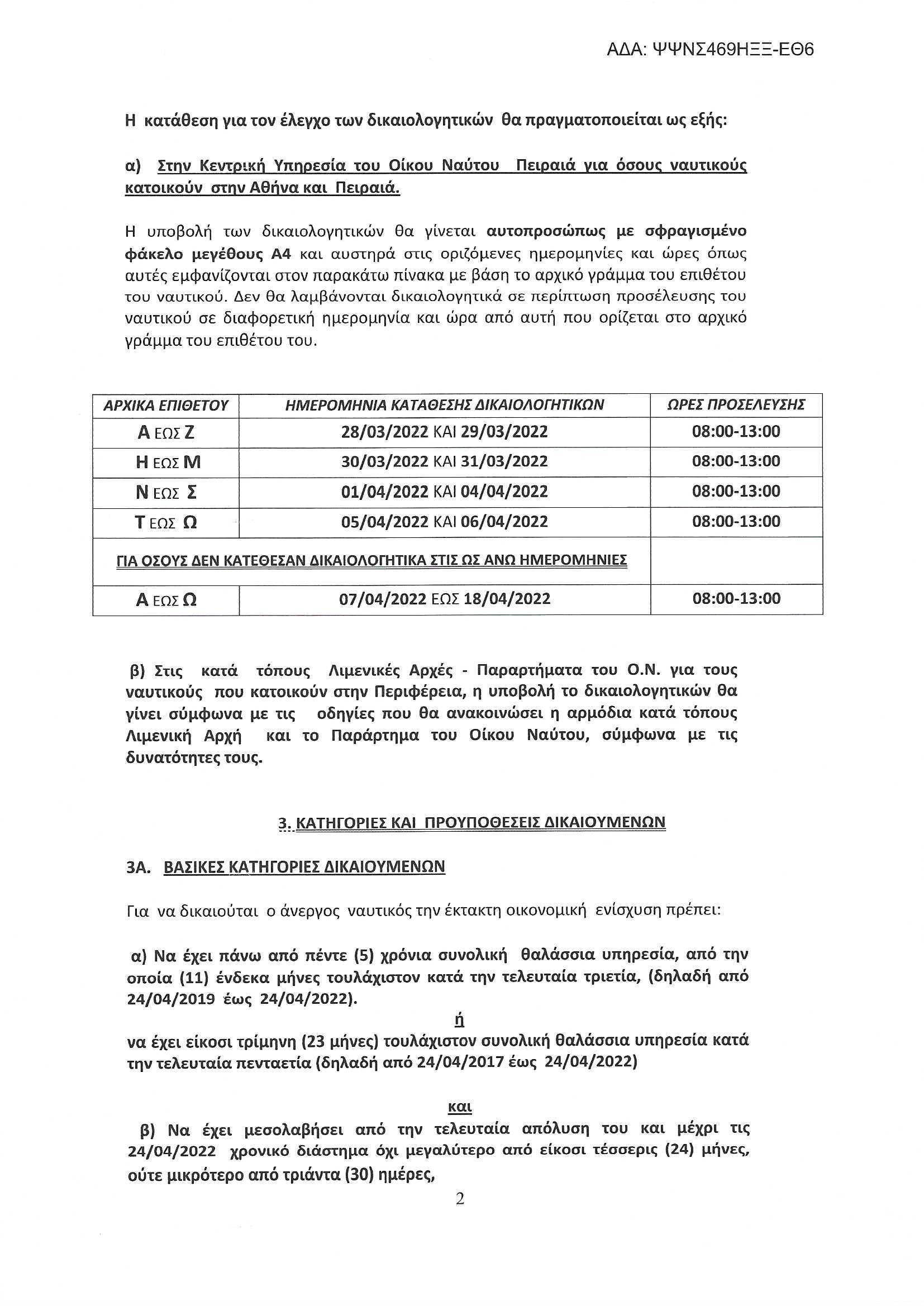 ΑΔΑ: ΨΨΝΣ469ΗΞΞ-ΕΘ6

Η κατάθεση για τον έλεγχο των δικαιολογητικών θα πραγματοποιείται ως εξής:

α) Στην Κεντρική Υπηρεσία του Οίκου Ναύτου Πειραιά για όσους ναυτικούς κατοικούν στην Αθήνα και Πειραιά.

Η υποβολή των δικαιολογητικών θα γίνεται αυτοπροσώπως με σφραγισμένο φάκελο μεγέθους Α4 και αυστηρά στις οριζόμενες ημερομηνίες και ώρες όπως αυτές εμφανίζονται στον παρακάτω πίνακα με βάση το αρχικό γράμμα του επιθέτου του ναυτικού. Δεν θα λαμβάνονται δικαιολογητικά σε περίπτωση προσέλευσης του ναυτικού σε διαφορετική ημερομηνία και ώρα από αυτή που ορίζεται στο αρχικό γράμμα του επιθέτου του.

| ΑΡΧΙΚΑ ΕΠΙΘΕΤΟΥ | ΗΜΕΡΟΜΗΝΙΑ ΚΑΤΑΘΕΣΗΣ ΔΙΚΑΙΟΛΟΓΗΤΙΚΩΝ | ΩΡΕΣ ΠΡΟΣΕΛΕΥΣΗΣ |
|---|---|---|
| Α ΕΩΣ Ζ | 28/03/2022 ΚΑΙ 29/03/2022 | 08:00-13:00 |
| Η ΕΩΣ Μ | 30/03/2022 ΚΑΙ 31/03/2022 | 08:00-13:00 |
| Ν ΕΩΣ Σ | 01/04/2022 ΚΑΙ 04/04/2022 | 08:00-13:00 |
| Τ ΕΩΣ Ω | 05/04/2022 ΚΑΙ 06/04/2022 | 08:00-13:00 |
| ΓΙΑ ΟΣΟΥΣ ΔΕΝ ΚΑΤΕΘΕΣΑΝ ΔΙΚΑΙΟΛΟΓΗΤΙΚΑ ΣΤΙΣ ΩΣ ΑΝΩ ΗΜΕΡΟΜΗΝΙΕΣ | | |
| Α ΕΩΣ Ω | 07/04/2022 ΕΩΣ 18/04/2022 | 08:00-13:00 |

β) Στις κατά τόπους Λιμενικές Αρχές - Παραρτήματα του Ο.Ν. για τους ναυτικούς που κατοικούν στην Περιφέρεια, η υποβολή το δικαιολογητικών θα γίνει σύμφωνα με τις οδηγίες που θα ανακοινώσει η αρμόδια κατά τόπους Λιμενική Αρχή και το Παράρτημα του Οίκου Ναύτου, σύμφωνα με τις δυνατότητες τους.

3. ΚΑΤΗΓΟΡΙΕΣ ΚΑΙ ΠΡΟΥΠΟΘΕΣΕΙΣ ΔΙΚΑΙΟΥΜΕΝΩΝ

3Α. ΒΑΣΙΚΕΣ ΚΑΤΗΓΟΡΙΕΣ ΔΙΚΑΙΟΥΜΕΝΩΝ

Για να δικαιούται ο άνεργος ναυτικός την έκτακτη οικονομική ενίσχυση πρέπει:

α) Να έχει πάνω από πέντε (5) χρόνια συνολική θαλάσσια υπηρεσία, από την οποία (11) ένδεκα μήνες τουλάχιστον κατά την τελευταία τριετία, (δηλαδή από 24/04/2019 έως 24/04/2022).

ή

να έχει είκοσι τρίμηνη (23 μήνες) τουλάχιστον συνολική θαλάσσια υπηρεσία κατά την τελευταία πενταετία (δηλαδή από 24/04/2017 έως 24/04/2022)

και

β) Να έχει μεσολαβήσει από την τελευταία απόλυση του και μέχρι τις 24/04/2022 χρονικό διάστημα όχι μεγαλύτερο από είκοσι τέσσερις (24) μήνες, ούτε μικρότερο από τριάντα (30) ημέρες,

2